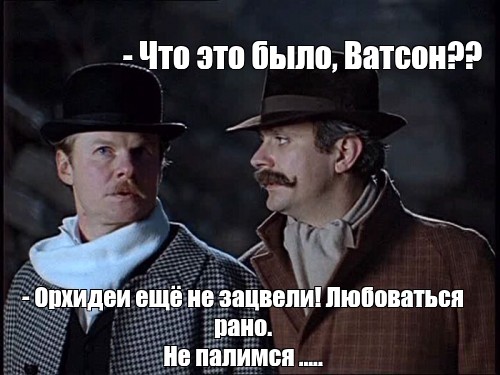 - Что это было, Ватсон??

- Орхидеи ещё не зацвели! Любоваться рано.
Не палимся .....